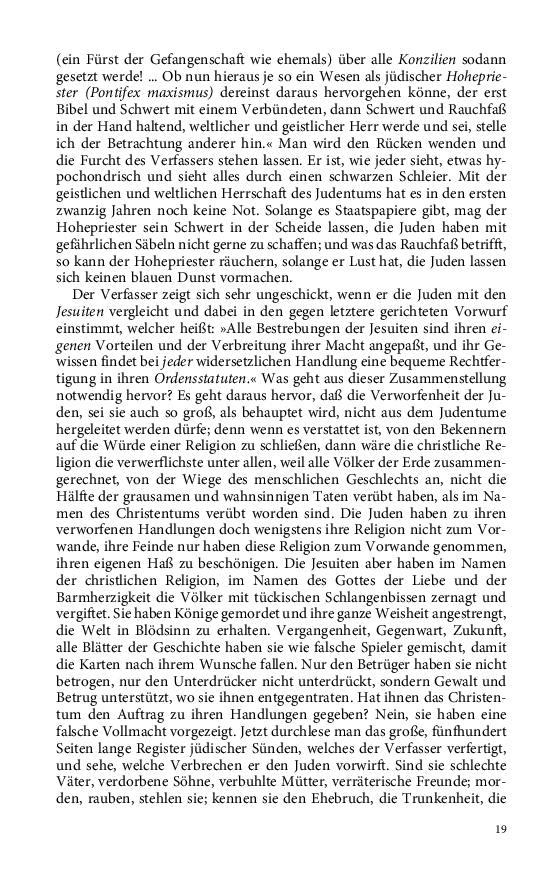 (ein Fürst der Gefangenschaft wie ehemals) über alle Konzilien sodann gesetzt werde! ... Ob nun hieraus je so ein Wesen als jüdischer Hohepriester (Pontifex maxismus) dereinst daraus hervorgehen könne, der erst Bibel und Schwert mit einem Verbündeten, dann Schwert und Rauchfaß in der Hand haltend, weltlicher und geistlicher Herr werde und sei, stelle ich der Betrachtung anderer hin.« Man wird den Rücken wenden und die Furcht des Verfassers stehen lassen. Er ist, wie jeder sieht, etwas hypochondrisch und sieht alles durch einen schwarzen Schleier. Mit der geistlichen und weltlichen Herrschaft des Judentums hat es in den ersten zwanzig Jahren noch keine Not. Solange es Staatspapiere gibt, mag der Hohepriester sein Schwert in der Scheide lassen, die Juden haben mit gefährlichen Säbeln nicht gerne zu schaffen; und was das Rauchfaß betrifft, so kann der Hohepriester räuchern, solange er Lust hat, die Juden lassen sich keinen blauen Dunst vormachen.

Der Verfasser zeigt sich sehr ungeschickt, wenn er die Juden mit den Jesuiten vergleicht und dabei in den gegen letztere gerichteten Vorwurf einstimmt, welcher heißt: »Alle Bestrebungen der Jesuiten sind ihren eigenen Vorteilen und der Verbreitung ihrer Macht angepaßt, und ihr Gewissen findet bei jeder widersetzlichen Handlung eine bequeme Rechtfertigung in ihren Ordensstatuten.« Was geht aus dieser Zusammenstellung notwendig hervor? Es geht daraus hervor, daß die Verworfenheit der Juden, sei sie auch so groß, als behauptet wird, nicht aus dem Judentume hergeleitet werden dürfe; denn wenn es verstattet ist, von den Bekennern auf die Würde einer Religion zu schließen, dann wäre die christliche Religion die verwerflichste unter allen, weil alle Völker der Erde zusammengerechnet, von der Wiege des menschlichen Geschlechts an, nicht die Hälfte der grausamen und wahnsinnigen Taten verübt haben, als im Namen des Christentums verübt worden sind. Die Juden haben zu ihren verworfenen Handlungen doch wenigstens ihre Religion nicht zum Vorwande, ihre Feinde nur haben diese Religion zum Vorwande genommen, ihren eigenen Haß zu beschönigen. Die Jesuiten aber haben im Namen der christlichen Religion, im Namen des Gottes der Liebe und der Barmherzigkeit die Völker mit tückischen Schlangenbissen zernagt und vergiftet. Sie haben Könige gemordet und ihre ganze Weisheit angestrengt, die Welt in Blödsinn zu erhalten. Vergangenheit, Gegenwart, Zukunft, alle Blätter der Geschichte haben sie wie falsche Spieler gemischt, damit die Karten nach ihrem Wunsche fallen. Nur den Betrüger haben sie nicht betrogen, nur den Unterdrücker nicht unterdrückt, sondern Gewalt und Betrug unterstützt, wo sie ihnen entgegentraten. Hat ihnen das Christentum den Auftrag zu ihren Handlungen gegeben? Nein, sie haben eine falsche Vollmacht vorgezeigt. Jetzt durchlese man das große, fünfhundert Seiten lange Register jüdischer Sünden, welches der Verfasser verfertigt, und sehe, welche Verbrechen er den Juden vorwirft. Sind sie schlechte Väter, verdorbene Söhne, verbuhlte Mütter, verräterische Freunde; morden, rauben, stehlen sie; kennen sie den Ehebruch, die Trunkenheit, die

19